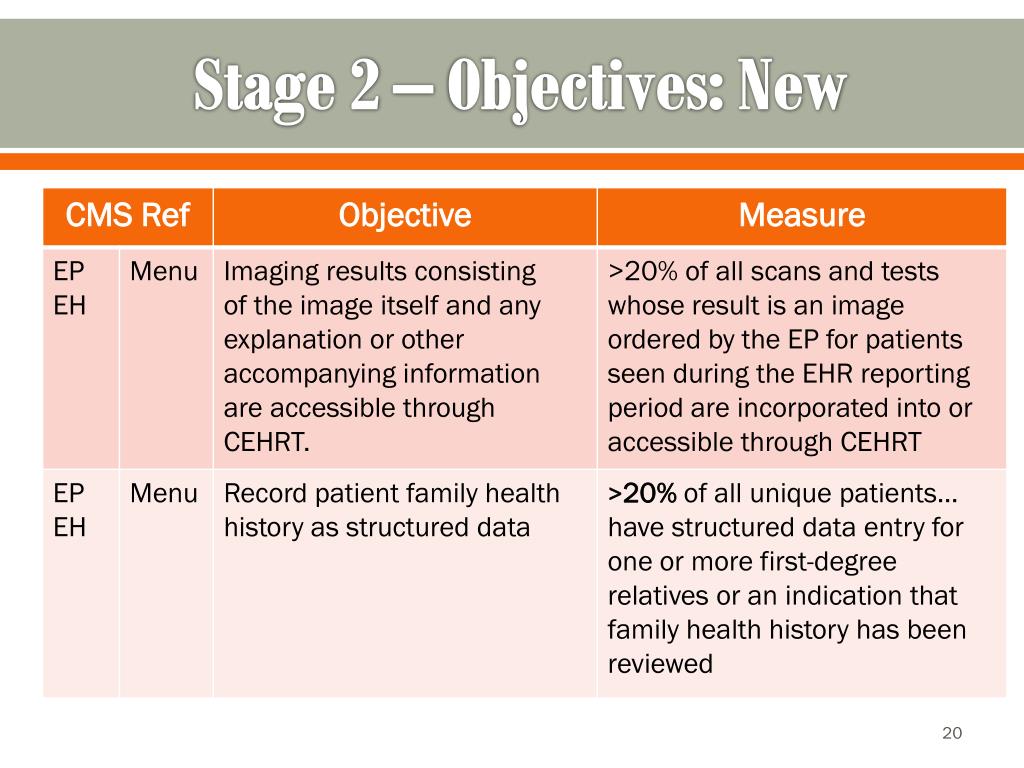 Stage 2 – Objectives: New

| CMS Ref | | Objective | Measure |
|---|---|---|---|
| EP EH | Menu | Imaging results consisting of the image itself and any explanation or other accompanying information are accessible through CEHRT. | >20% of all scans and tests whose result is an image ordered by the EP for patients seen during the EHR reporting period are incorporated into or accessible through CEHRT |
| EP EH | Menu | Record patient family health history as structured data | >20% of all unique patients… have structured data entry for one or more first-degree relatives or an indication that family health history has been reviewed |

20